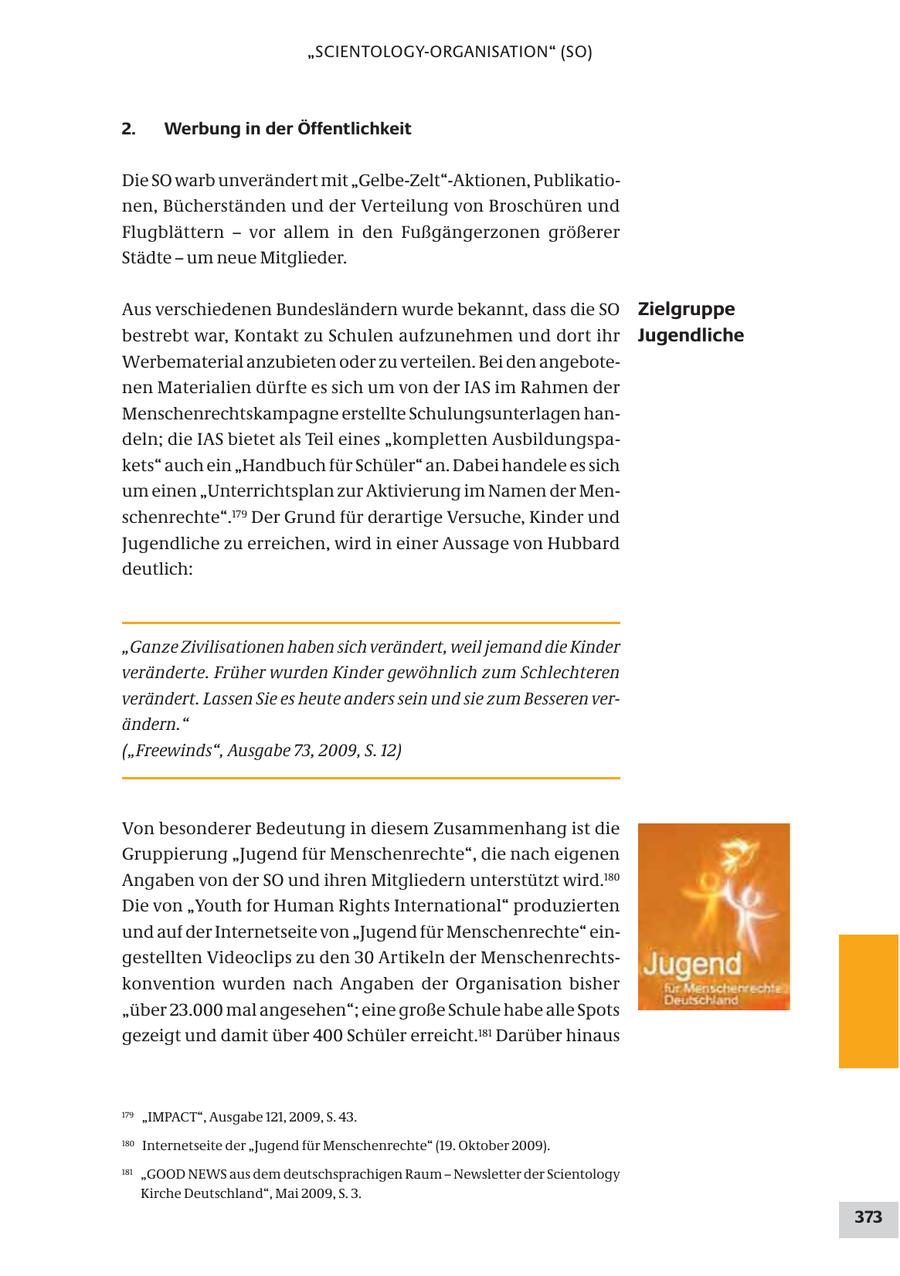 „SCIENTOLOGY-ORGANISATION“ (SO)

2. Werbung in der Öffentlichkeit

Die SO warb unverändert mit „Gelbe-Zelt“-Aktionen, Publikationen, Bücherständen und der Verteilung von Broschüren und Flugblättern – vor allem in den Fußgängerzonen größerer Städte – um neue Mitglieder.

Zielgruppe Jugendliche

Aus verschiedenen Bundesländern wurde bekannt, dass die SO bestrebt war, Kontakt zu Schulen aufzunehmen und dort ihr Werbematerial anzubieten oder zu verteilen. Bei den angebotenen Materialien dürfte es sich um von der IAS im Rahmen der Menschenrechtskampagne erstellte Schulungsunterlagen handeln; die IAS bietet als Teil eines „kompletten Ausbildungspakets“ auch ein „Handbuch für Schüler“ an. Dabei handele es sich um einen „Unterrichtsplan zur Aktivierung im Namen der Menschenrechte“.$^{179}$ Der Grund für derartige Versuche, Kinder und Jugendliche zu erreichen, wird in einer Aussage von Hubbard deutlich:

„Ganze Zivilisationen haben sich verändert, weil jemand die Kinder veränderte. Früher wurden Kinder gewöhnlich zum Schlechteren verändert. Lassen Sie es heute anders sein und sie zum Besseren verändern.“
(„Freewinds“, Ausgabe 73, 2009, S. 12)

Von besonderer Bedeutung in diesem Zusammenhang ist die Gruppierung „Jugend für Menschenrechte“, die nach eigenen Angaben von der SO und ihren Mitgliedern unterstützt wird.$^{180}$ Die von „Youth for Human Rights International“ produzierten und auf der Internetseite von „Jugend für Menschenrechte“ eingestellten Videoclips zu den 30 Artikeln der Menschenrechtskonvention wurden nach Angaben der Organisation bisher „über 23.000 mal angesehen“; eine große Schule habe alle Spots gezeigt und damit über 400 Schüler erreicht.$^{181}$ Darüber hinaus

Jugend
für Menschenrechte
Deutschland

$^{179}$ „IMPACT“, Ausgabe 121, 2009, S. 43.
$^{180}$ Internetseite der „Jugend für Menschenrechte“ (19. Oktober 2009).
$^{181}$ „GOOD NEWS aus dem deutschsprachigen Raum – Newsletter der Scientology Kirche Deutschland“, Mai 2009, S. 3.

373